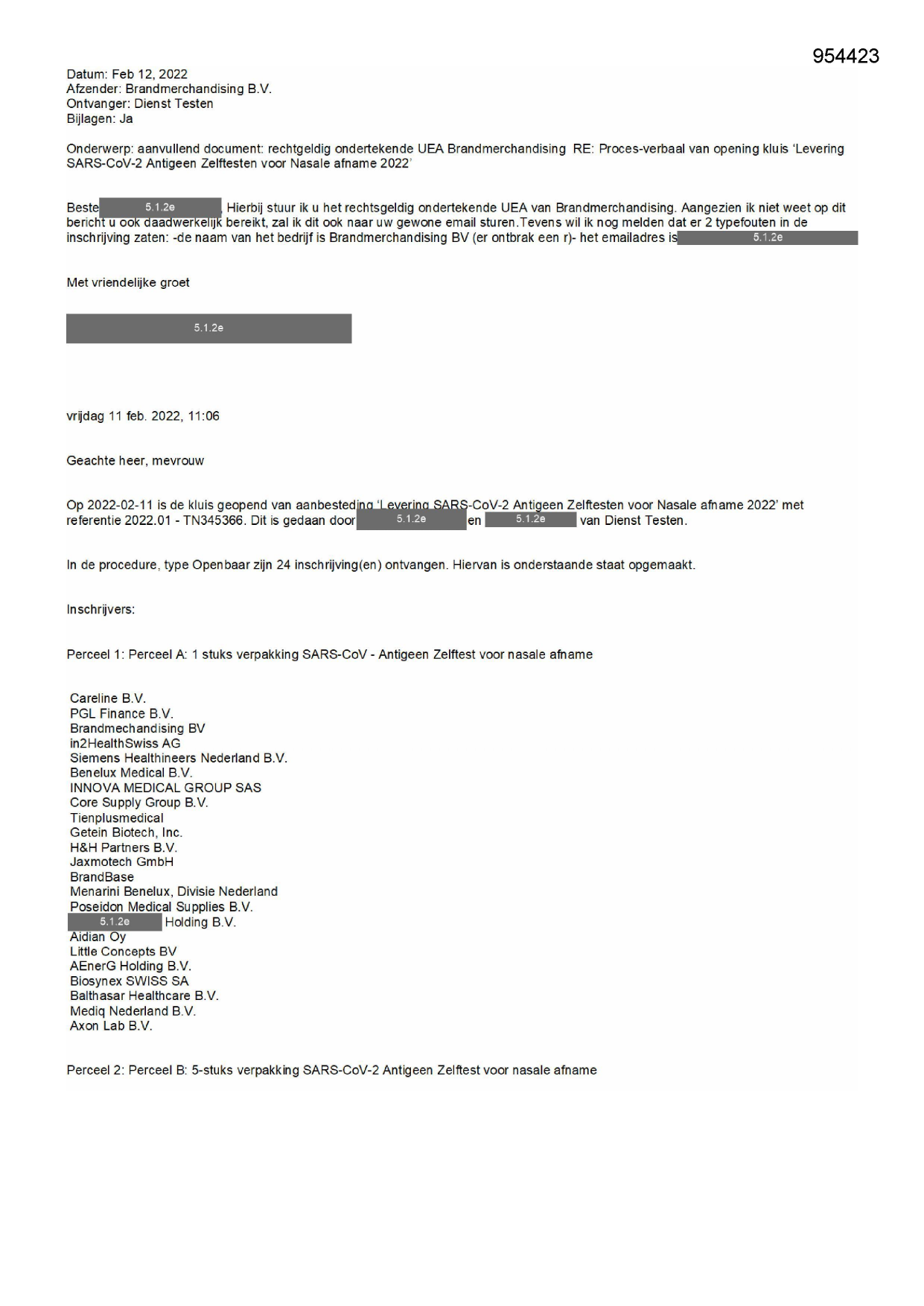 954423

Datum: Feb 12, 2022
Afzender: Brandmerchandising B.V.
Ontvanger: Dienst Testen
Bijlagen: Ja

Onderwerp: aanvullend document: rechtgeldig ondertekende UEA Brandmerchandising RE: Proces-verbaal van opening kluis 'Levering SARS-CoV-2 Antigeen Zelftesten voor Nasale afname 2022'

Beste 5.1.2e Hierbij stuur ik u het rechtsgeldig ondertekende UEA van Brandmerchandising. Aangezien ik niet weet op dit bericht u ook daadwerkelijk bereikt, zal ik dit ook naar uw gewone email sturen.Tevens wil ik nog melden dat er 2 typefouten in de inschrijving zaten: -de naam van het bedrijf is Brandmerchandising BV (er ontbrak een r)- het emailadres is 5.1.2e

Met vriendelijke groet

5.1.2e

vrijdag 11 feb. 2022, 11:06

Geachte heer, mevrouw

Op 2022-02-11 is de kluis geopend van aanbesteding 'Levering SARS-CoV-2 Antigeen Zelftesten voor Nasale afname 2022' met referentie 2022.01 - TN345366. Dit is gedaan door 5.1.2e en 5.1.2e van Dienst Testen.

In de procedure, type Openbaar zijn 24 inschrijving(en) ontvangen. Hiervan is onderstaande staat opgemaakt.

Inschrijvers:

Perceel 1: Perceel A: 1 stuks verpakking SARS-CoV - Antigeen Zelftest voor nasale afname

Careline B.V.
PGL Finance B.V.
Brandmechandising BV
in2HealthSwiss AG
Siemens Healthineers Nederland B.V.
Benelux Medical B.V.
INNOVA MEDICAL GROUP SAS
Core Supply Group B.V.
Tienplusmedical
Getein Biotech, Inc.
H&H Partners B.V.
Jaxmotech GmbH
BrandBase
Menarini Benelux, Divisie Nederland
Poseidon Medical Supplies B.V.
5.1.2e Holding B.V.
Aidian Oy
Little Concepts BV
AEnerG Holding B.V.
Biosynex SWISS SA
Balthasar Healthcare B.V.
Mediq Nederland B.V.
Axon Lab B.V.

Perceel 2: Perceel B: 5-stuks verpakking SARS-CoV-2 Antigeen Zelftest voor nasale afname